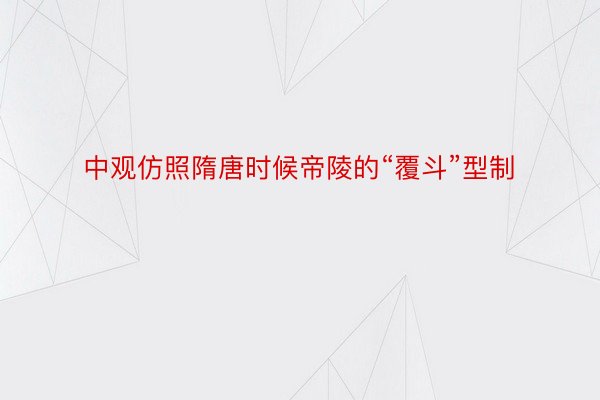 中观仿照隋唐时候帝陵的“覆斗”型制